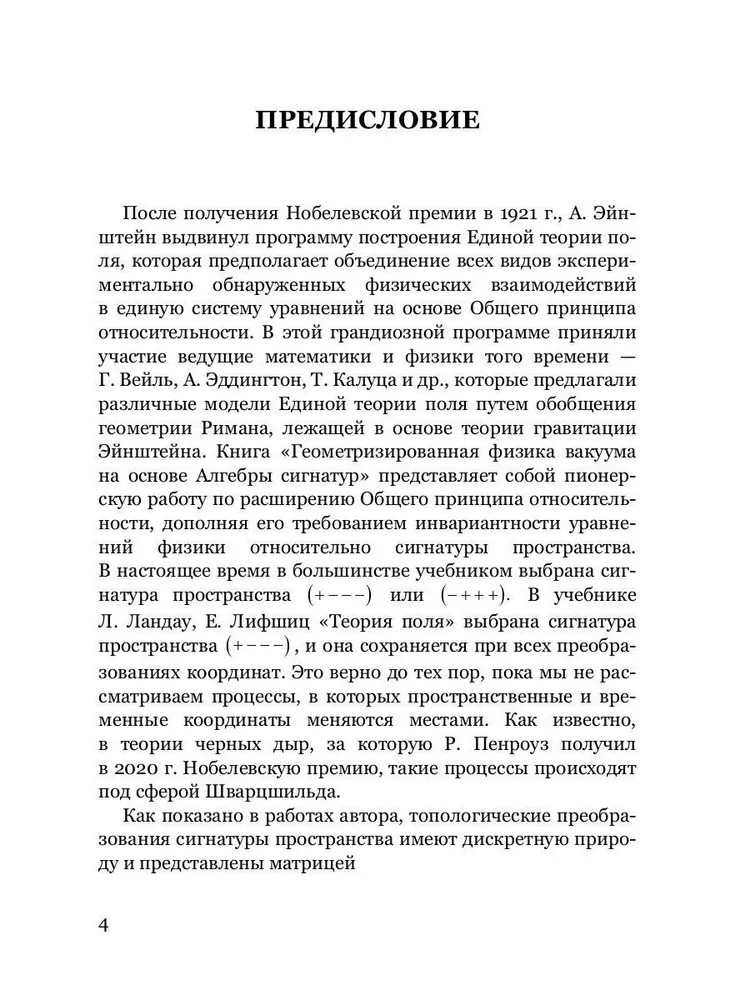 ПРЕДИСЛОВИЕ

После получения Нобелевской премии в 1921 г., А. Эйнштейн выдвинул программу построения Единой теории поля, которая предполагает объединение всех видов экспериментально обнаруженных физических взаимодействий в единую систему уравнений на основе Общего принципа относительности. В этой грандиозной программе приняли участие ведущие математики и физики того времени — Г. Вейль, А. Эддингтон, Т. Калуца и др., которые предлагали различные модели Единой теории поля путем обобщения геометрии Римана, лежащей в основе теории гравитации Эйнштейна. Книга «Геометризированная физика вакуума на основе Алгебры сигнатур» представляет собой пионерскую работу по расширению Общего принципа относительности, дополняя его требованием инвариантности уравнений физики относительно сигнатуры пространства. В настоящее время в большинстве учебником выбрана сигнатура пространства $(+---)$ или $(-+++)$. В учебнике Л. Ландау, Е. Лифшиц «Теория поля» выбрана сигнатура пространства $(+---)$, и она сохраняется при всех преобразованиях координат. Это верно до тех пор, пока мы не рассматриваем процессы, в которых пространственные и временные координаты меняются местами. Как известно, в теории черных дыр, за которую Р. Пенроуз получил в 2020 г. Нобелевскую премию, такие процессы происходят под сферой Шварцшильда.

Как показано в работах автора, топологические преобразования сигнатуры пространства имеют дискретную природу и представлены матрицей

4